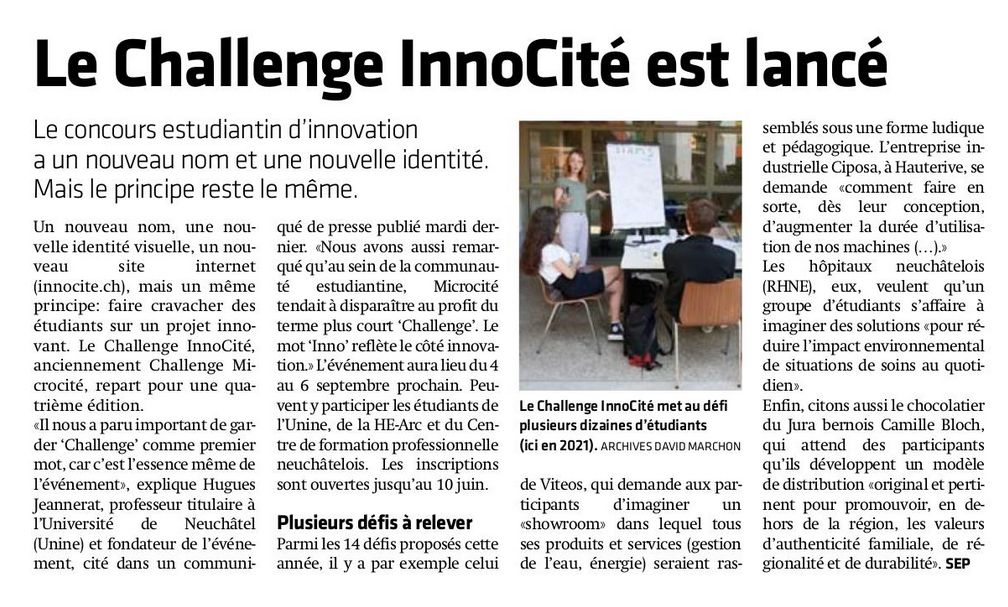 Le Challenge InnoCité est lancé

Le concours estudiantin d'innovation a un nouveau nom et une nouvelle identité. Mais le principe reste le même.

Un nouveau nom, une nouvelle identité visuelle, un nouveau site internet (innocite.ch), mais un même principe: faire cravacher des étudiants sur un projet innovant. Le Challenge InnoCité, anciennement Challenge Microcité, repart pour une quatrième édition.
«Il nous a paru important de garder 'Challenge' comme premier mot, car c'est l'essence même de l'événement», explique Hugues Jeannerat, professeur titulaire à l'Université de Neuchâtel (Unine) et fondateur de l'événement, cité dans un communiqué de presse publié mardi dernier. «Nous avons aussi remarqué qu'au sein de la communauté estudiantine, Microcité tendait à disparaître au profit du terme plus court 'Challenge'. Le mot 'Inno' reflète le côté innovation.» L'événement aura lieu du 4 au 6 septembre prochain. Peuvent y participer les étudiants de l'Unine, de la HE-Arc et du Centre de formation professionnelle neuchâtelois. Les inscriptions sont ouvertes jusqu'au 10 juin.

Plusieurs défis à relever
Parmi les 14 défis proposés cette année, il y a par exemple celui

Le Challenge InnoCité met au défi plusieurs dizaines d'étudiants (ici en 2021). ARCHIVES DAVID MARCHON

de Viteos, qui demande aux participants d'imaginer un «showroom» dans lequel tous ses produits et services (gestion de l'eau, énergie) seraient rassemblés sous une forme ludique et pédagogique. L'entreprise industrielle Ciposa, à Hauterive, se demande «comment faire en sorte, dès leur conception, d'augmenter la durée d'utilisation de nos machines (...).»
Les hôpitaux neuchâtelois (RHNE), eux, veulent qu'un groupe d'étudiants s'affaire à imaginer des solutions «pour réduire l'impact environnemental de situations de soins au quotidien».
Enfin, citons aussi le chocolatier du Jura bernois Camille Bloch, qui attend des participants qu'ils développent un modèle de distribution «original et pertinent pour promouvoir, en dehors de la région, les valeurs d'authenticité familiale, de régionalité et de durabilité». SEP